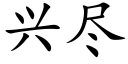 兴尽